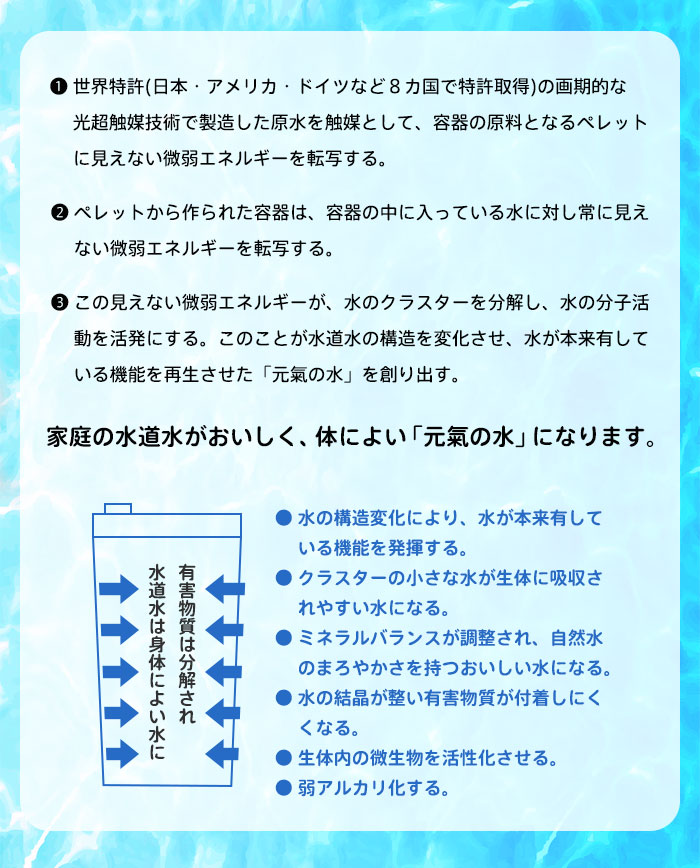 ❶ 世界特許(日本・アメリカ・ドイツなど８カ国で特許取得)の画期的な光超触媒技術で製造した原水を触媒として、容器の原料となるペレットに見えない微弱エネルギーを転写する。

❷ ペレットから作られた容器は、容器の中に入っている水に対し常に見えない微弱エネルギーを転写する。

❸ この見えない微弱エネルギーが、水のクラスターを分解し、水の分子活動を活発にする。このことが水道水の構造を変化させ、水が本来有している機能を再生させた「元氣の水」を創り出す。

家庭の水道水がおいしく、体によい「元氣の水」になります。

有害物質は分解され
水道水は身体によい水に

● 水の構造変化により、水が本来有している機能を発揮する。
● クラスターの小さな水が生体に吸収されやすい水になる。
● ミネラルバランスが調整され、自然水のまろやかさを持つおいしい水になる。
● 水の結晶が整い有害物質が付着しにくくなる。
● 生体内の微生物を活性化させる。
● 弱アルカリ化する。